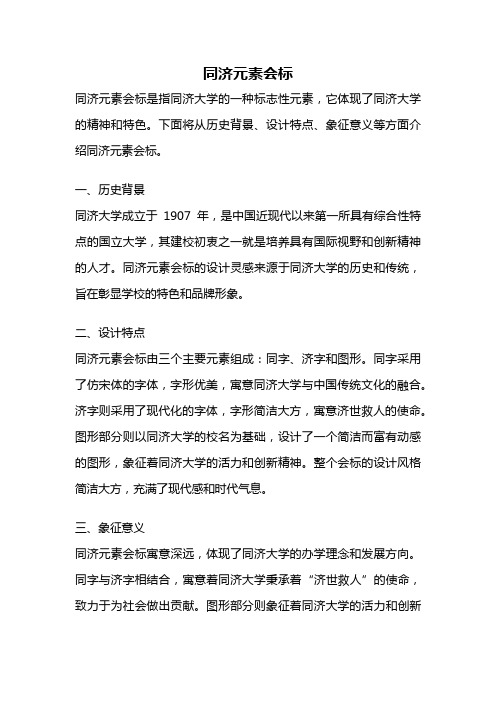 同济元素会标

同济元素会标是指同济大学的一种标志性元素，它体现了同济大学的精神和特色。下面将从历史背景、设计特点、象征意义等方面介绍同济元素会标。

一、历史背景

同济大学成立于 1907 年，是中国近现代以来第一所具有综合性特点的国立大学，其建校初衷之一就是培养具有国际视野和创新精神的人才。同济元素会标的设计灵感来源于同济大学的历史和传统，旨在彰显学校的特色和品牌形象。

二、设计特点

同济元素会标由三个主要元素组成：同字、济字和图形。同字采用了仿宋体的字体，字形优美，寓意同济大学与中国传统文化的融合。济字则采用了现代化的字体，字形简洁大方，寓意济世救人的使命。图形部分则以同济大学的校名为基础，设计了一个简洁而富有动感的图形，象征着同济大学的活力和创新精神。整个会标的设计风格简洁大方，充满了现代感和时代气息。

三、象征意义

同济元素会标寓意深远，体现了同济大学的办学理念和发展方向。同字与济字相结合，寓意着同济大学秉承着“济世救人”的使命，致力于为社会做出贡献。图形部分则象征着同济大学的活力和创新